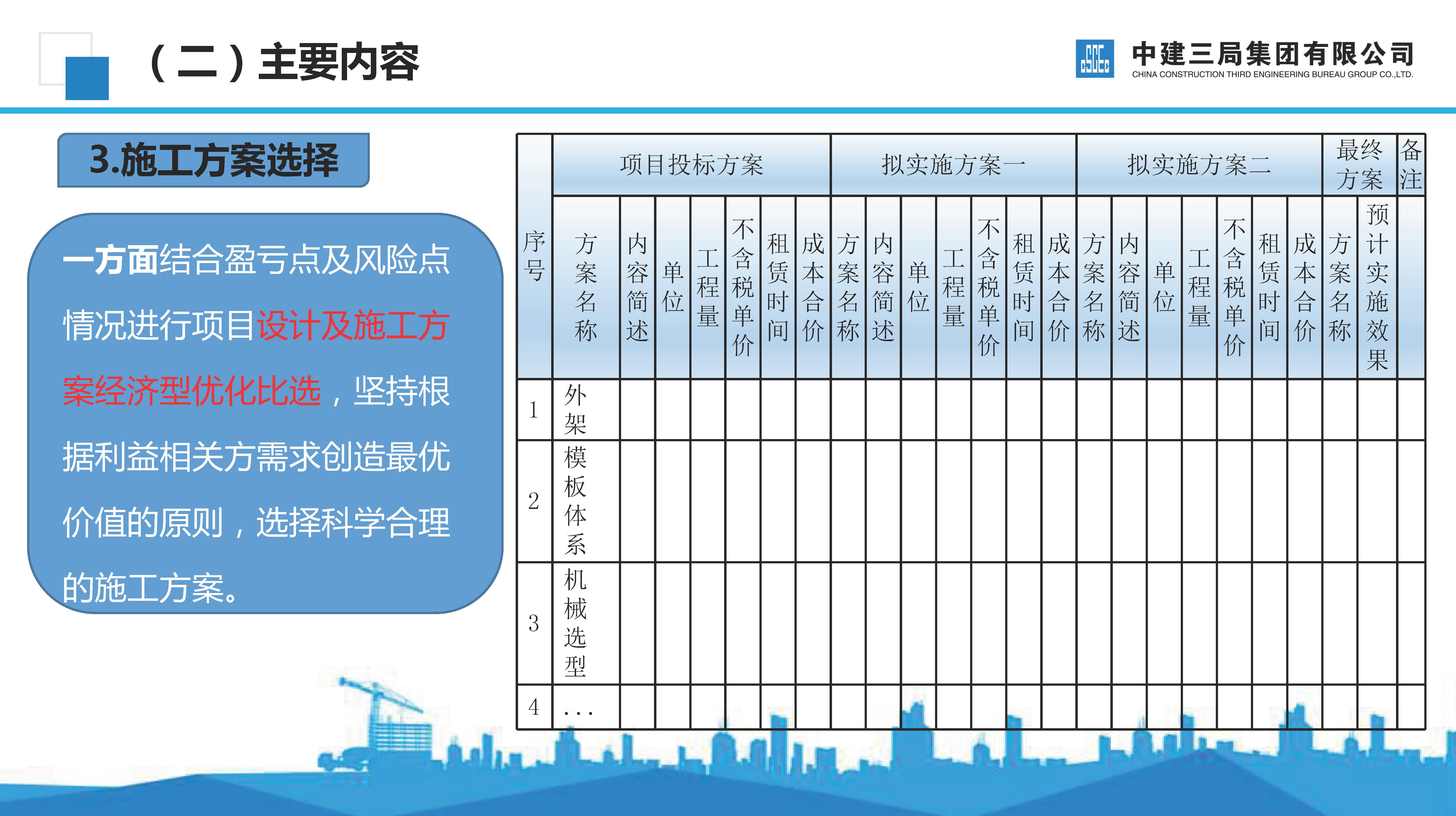 （二）主要内容

中建三局集团有限公司
CHINA CONSTRUCTION THIRD ENGINEERING BUREAU GROUP CO.,LTD.

3.施工方案选择

一方面结合盈亏点及风险点情况进行项目设计及施工方案经济型优化比选，坚持根据利益相关方需求创造最优价值的原则，选择科学合理的施工方案。

| 序号 | 项目投标方案 | | | | | | | 拟实施方案一 | | | | | | | 拟实施方案二 | | | | | | | 最终方案 | | 备注 |
|---|---|---|---|---|---|---|---|---|---|---|---|---|---|---|---|---|---|---|---|---|---|---|---|---|
| | 方案名称 | 内容简述 | 单位 | 工程量 | 不含税单价 | 租赁时间 | 成本合价 | 方案名称 | 内容简述 | 单位 | 工程量 | 不含税单价 | 租赁时间 | 成本合价 | 方案名称 | 内容简述 | 单位 | 工程量 | 不含税单价 | 租赁时间 | 成本合价 | 方案名称 | 预计实施效果 | |
| 1 | 外架 | | | | | | | | | | | | | | | | | | | | | | | |
| 2 | 模板体系 | | | | | | | | | | | | | | | | | | | | | | | |
| 3 | 机械选型 | | | | | | | | | | | | | | | | | | | | | | | |
| 4 | ... | | | | | | | | | | | | | | | | | | | | | | | |